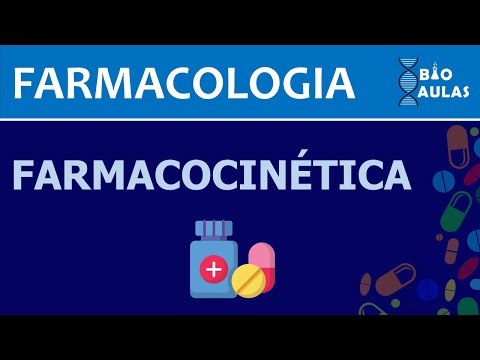 FARMACOLOGIA

BIO AULAS

FARMACOCINÉTICA